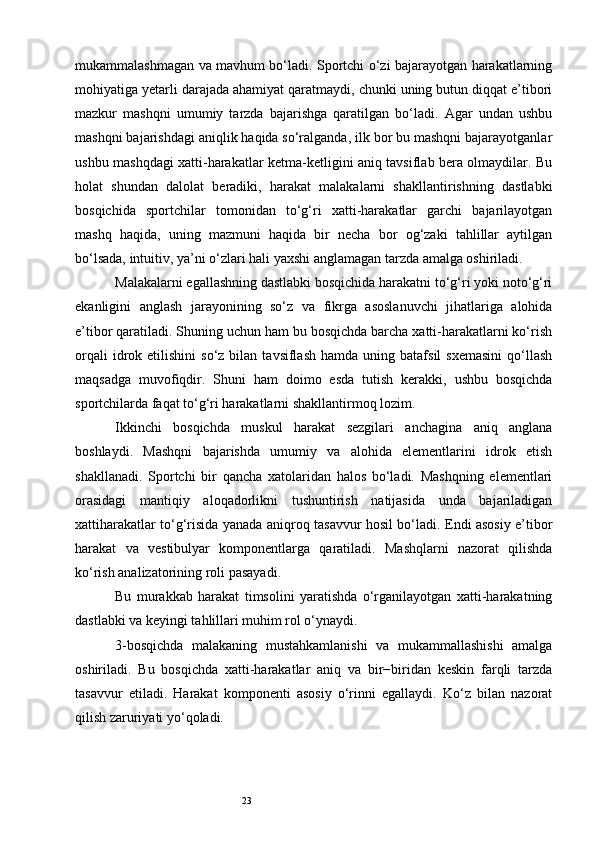 mukammalashmagan va mavhum bo‘ladi. Sportchi o‘zi bajarayotgan harakatlarning mohiyatiga yetarli darajada ahamiyat qaratmaydi, chunki uning butun diqqat e’tibori mazkur mashqni umumiy tarzda bajarishga qaratilgan bo‘ladi. Agar undan ushbu mashqni bajarishdagi aniqlik haqida so‘ralganda, ilk bor bu mashqni bajarayotganlar ushbu mashqdagi xatti-harakatlar ketma-ketligini aniq tavsiflab bera olmaydilar. Bu holat shundan dalolat beradiki, harakat malakalarni shakllantirishning dastlabki bosqichida sportchilar tomonidan to‘g‘ri xatti-harakatlar garchi bajarilayotgan mashq haqida, uning mazmuni haqida bir necha bor og‘zaki tahlillar aytilgan bo‘lsada, intuitiv, ya’ni o‘zlari hali yaxshi anglamagan tarzda amalga oshiriladi.

Malakalarni egallashning dastlabki bosqichida harakatni to‘g‘ri yoki noto‘g‘ri ekanligini anglash jarayonining so‘z va fikrga asoslanuvchi jihatlariga alohida e’tibor qaratiladi. Shuning uchun ham bu bosqichda barcha xatti-harakatlarni ko‘rish orqali idrok etilishini so‘z bilan tavsiflash hamda uning batafsil sxemasini qo‘llash maqsadga muvofiqdir. Shuni ham doimo esda tutish kerakki, ushbu bosqichda sportchilarda faqat to‘g‘ri harakatlarni shakllantirmoq lozim.

Ikkinchi bosqichda muskul harakat sezgilari anchagina aniq anglana boshlaydi. Mashqni bajarishda umumiy va alohida elementlarini idrok etish shakllanadi. Sportchi bir qancha xatolaridan halos bo‘ladi. Mashqning elementlari orasidagi mantiqiy aloqadorlikni tushuntirish natijasida unda bajariladigan xattiharakatlar to‘g‘risida yanada aniqroq tasavvur hosil bo‘ladi. Endi asosiy e’tibor harakat va vestibulyar komponentlarga qaratiladi. Mashqlarni nazorat qilishda ko‘rish analizatorining roli pasayadi.

Bu murakkab harakat timsolini yaratishda o‘rganilayotgan xatti-harakatning dastlabki va keyingi tahlillari muhim rol o‘ynaydi.

3-bosqichda malakaning mustahkamlanishi va mukammallashishi amalga oshiriladi. Bu bosqichda xatti-harakatlar aniq va bir–biridan keskin farqli tarzda tasavvur etiladi. Harakat komponenti asosiy o‘rinni egallaydi. Ko‘z bilan nazorat qilish zaruriyati yo‘qoladi.

23